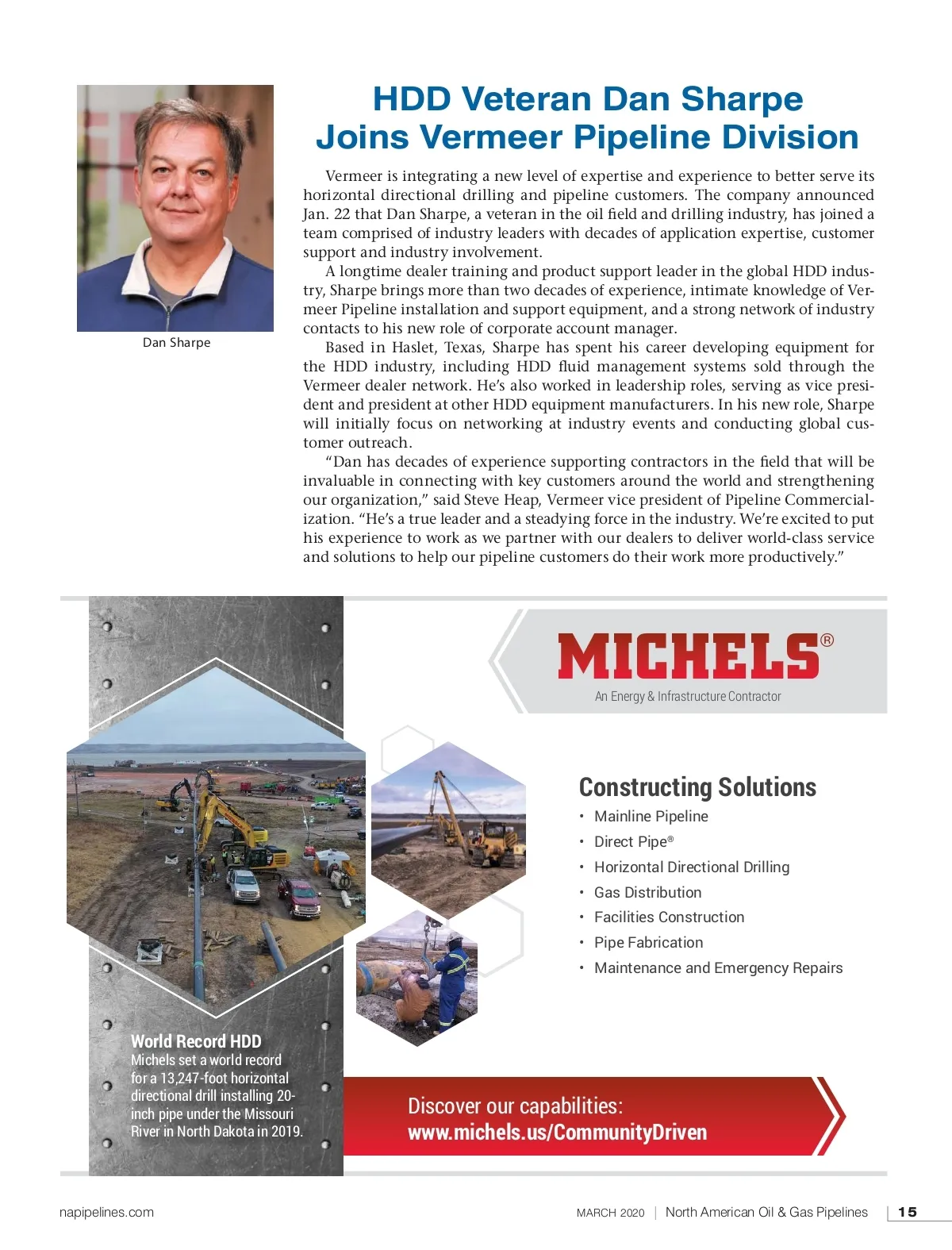 Dan Sharpe

HDD Veteran Dan Sharpe Joins Vermeer Pipeline Division

Vermeer is integrating a new level of expertise and experience to better serve its horizontal directional drilling and pipeline customers. The company announced Jan. 22 that Dan Sharpe, a veteran in the oil field and drilling industry, has joined a team comprised of industry leaders with decades of application expertise, customer support and industry involvement.

A longtime dealer training and product support leader in the global HDD industry, Sharpe brings more than two decades of experience, intimate knowledge of Vermeer Pipeline installation and support equipment, and a strong network of industry contacts to his new role of corporate account manager.

Based in Haslet, Texas, Sharpe has spent his career developing equipment for the HDD industry, including HDD fluid management systems sold through the Vermeer dealer network. He's also worked in leadership roles, serving as vice president and president at other HDD equipment manufacturers. In his new role, Sharpe will initially focus on networking at industry events and conducting global customer outreach.

"Dan has decades of experience supporting contractors in the field that will be invaluable in connecting with key customers around the world and strengthening our organization," said Steve Heap, Vermeer vice president of Pipeline Commercialization. "He's a true leader and a steadying force in the industry. We're excited to put his experience to work as we partner with our dealers to deliver world-class service and solutions to help our pipeline customers do their work more productively."

MICHELS®
An Energy & Infrastructure Contractor

Constructing Solutions
• Mainline Pipeline
• Direct Pipe®
• Horizontal Directional Drilling
• Gas Distribution
• Facilities Construction
• Pipe Fabrication
• Maintenance and Emergency Repairs

World Record HDD
Michels set a world record for a 13,247-foot horizontal directional drill installing 20-inch pipe under the Missouri River in North Dakota in 2019.

Discover our capabilities:
www.michels.us/CommunityDriven

napipelines.com

MARCH 2020 | North American Oil & Gas Pipelines | 15